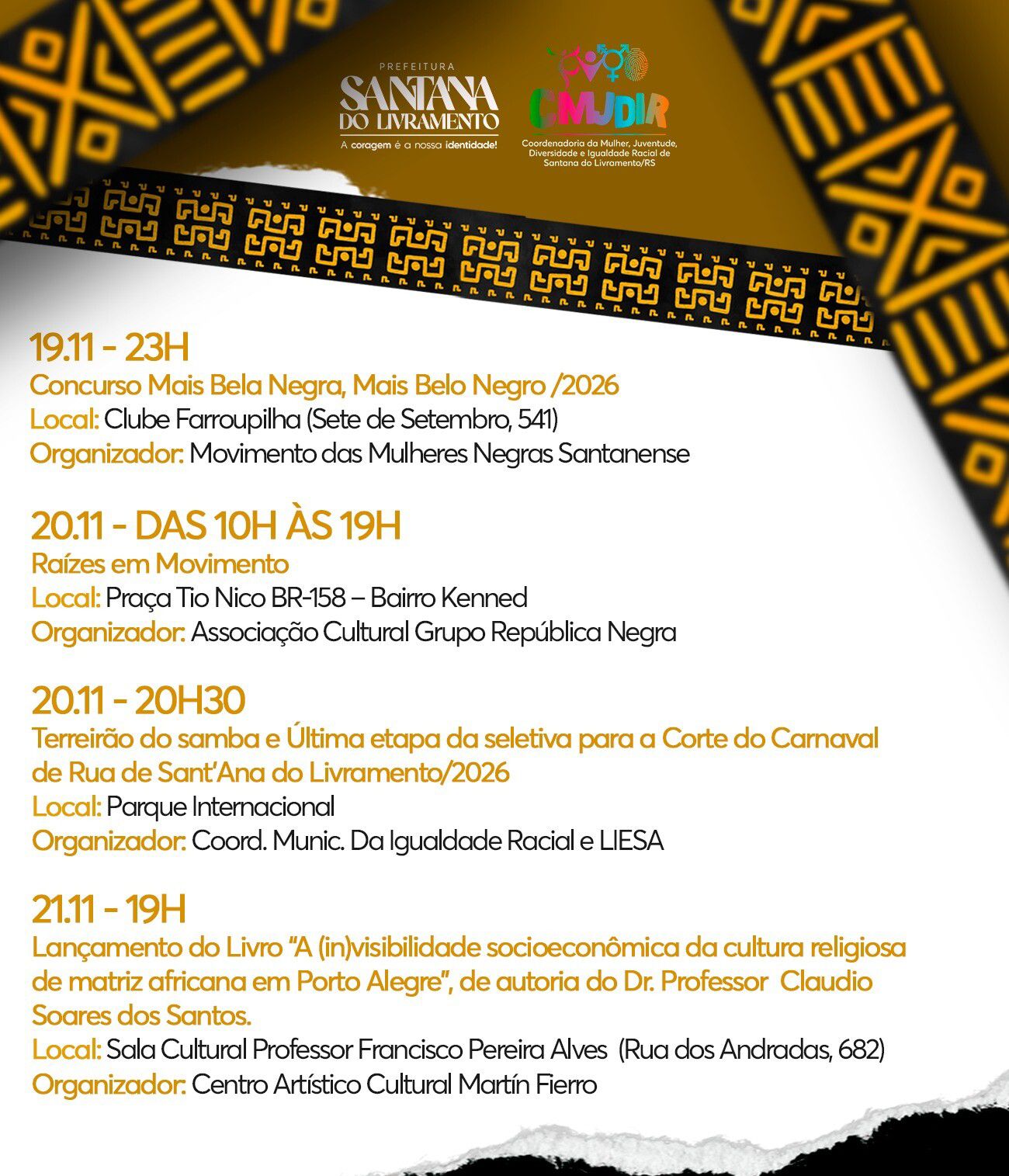 PREFEITURA
SANTANA DO LIVRAMENTO
A coragem é a nossa identidade!

CMJDIR
Coordenadoria da Mulher, Juventude, Diversidade e Igualdade Racial de Santana do Livramento/RS

19.11 - 23H
Concurso Mais Bela Negra, Mais Belo Negro /2026
Local: Clube Farroupilha (Sete de Setembro, 541)
Organizador: Movimento das Mulheres Negras Santanense

20.11 - DAS 10H ÀS 19H
Raízes em Movimento
Local: Praça Tio Nico BR-158 – Bairro Kenned
Organizador: Associação Cultural Grupo República Negra

20.11 - 20H30
Terreirão do samba e Última etapa da seletiva para a Corte do Carnaval de Rua de Sant'Ana do Livramento/2026
Local: Parque Internacional
Organizador: Coord. Munic. Da Igualdade Racial e LIESA

21.11 - 19H
Lançamento do Livro "A (in)visibilidade socioeconômica da cultura religiosa de matriz africana em Porto Alegre", de autoria do Dr. Professor Claudio Soares dos Santos.
Local: Sala Cultural Professor Francisco Pereira Alves (Rua dos Andradas, 682)
Organizador: Centro Artístico Cultural Martín Fierro